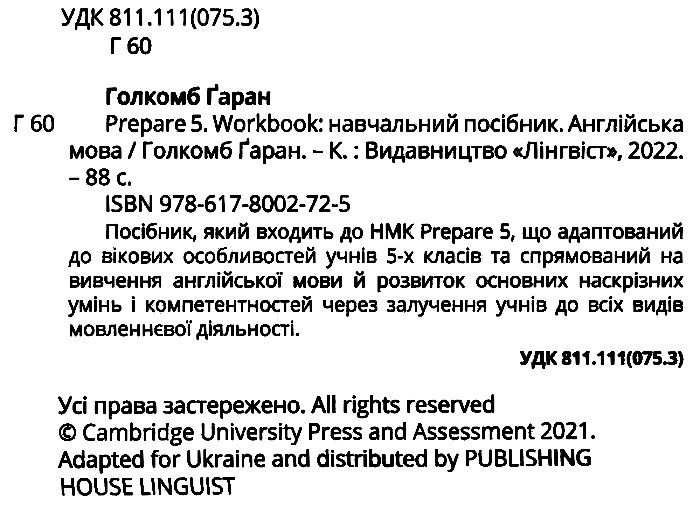 УДК 811.111(075.3)
Г 60

Голкомб Ґаран

Г 60 Prepare 5. Workbook: навчальний посібник. Англійська мова / Голкомб Ґаран. – К. : Видавництво «Лінгвіст», 2022. – 88 с.

ISBN 978-617-8002-72-5

Посібник, який входить до НМК Prepare 5, що адаптований до вікових особливостей учнів 5-х класів та спрямований на вивчення англійської мови й розвиток основних наскрізних умінь і компетентностей через залучення учнів до всіх видів мовленнєвої діяльності.

УДК 811.111(075.3)

Усі права застережено. All rights reserved
© Cambridge University Press and Assessment 2021.
Adapted for Ukraine and distributed by PUBLISHING HOUSE LINGUIST